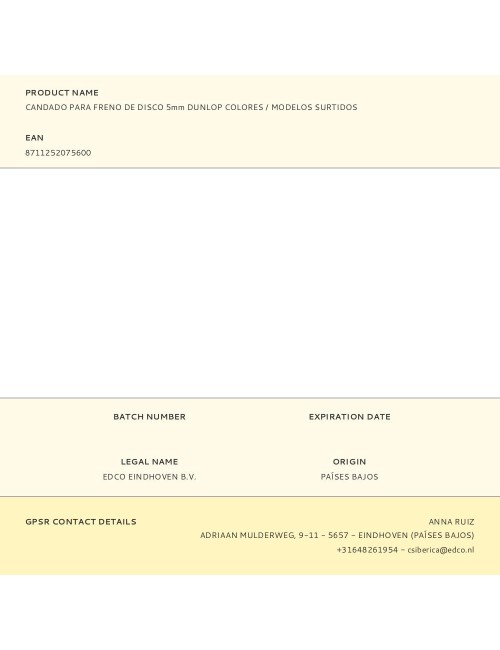 PRODUCT NAME
CANDADO PARA FRENO DE DISCO 5mm DUNLOP COLORES / MODELOS SURTIDOS

EAN
8711252075600

BATCH NUMBER

EXPIRATION DATE

LEGAL NAME
EDCO EINDHOVEN B.V.

ORIGIN
PAÍSES BAJOS

GPSR CONTACT DETAILS

ANNA RUIZ
ADRIAAN MULDERWEG, 9–11 – 5657 – EINDHOVEN (PAÍSES BAJOS)
+31648261954 – csiberica@edco.nl